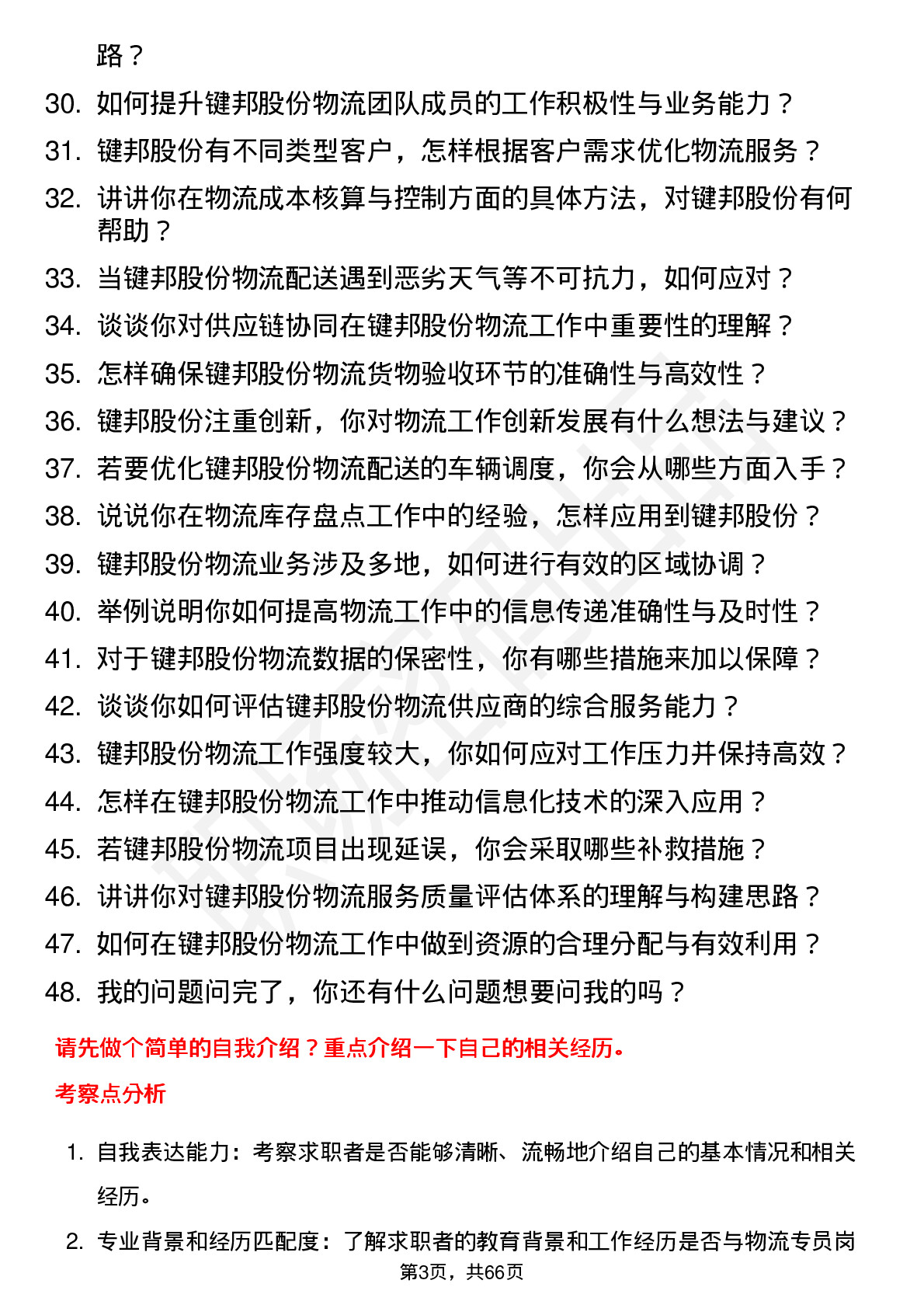 路？

30. 如何提升键邦股份物流团队成员的工作积极性与业务能力？

31. 键邦股份有不同类型客户，怎样根据客户需求优化物流服务？

32. 讲讲你在物流成本核算与控制方面的具体方法，对键邦股份有何帮助？

33. 当键邦股份物流配送遇到恶劣天气等不可抗力，如何应对？

34. 谈谈你对供应链协同在键邦股份物流工作中重要性的理解？

35. 怎样确保键邦股份物流货物验收环节的准确性与高效性？

36. 键邦股份注重创新，你对物流工作创新发展有什么想法与建议？

37. 若要优化键邦股份物流配送的车辆调度，你会从哪些方面入手？

38. 说说你在物流库存盘点工作中的经验，怎样应用到键邦股份？

39. 键邦股份物流业务涉及多地，如何进行有效的区域协调？

40. 举例说明你如何提高物流工作中的信息传递准确性与及时性？

41. 对于键邦股份物流数据的保密性，你有哪些措施来加以保障？

42. 谈谈你如何评估键邦股份物流供应商的综合服务能力？

43. 键邦股份物流工作强度较大，你如何应对工作压力并保持高效？

44. 怎样在键邦股份物流工作中推动信息化技术的深入应用？

45. 若键邦股份物流项目出现延误，你会采取哪些补救措施？

46. 讲讲你对键邦股份物流服务质量评估体系的理解与构建思路？

47. 如何在键邦股份物流工作中做到资源的合理分配与有效利用？

48. 我的问题问完了，你还有什么问题想要问我的吗？

请先做个简单的自我介绍？重点介绍一下自己的相关经历。

考察点分析

1. 自我表达能力：考察求职者是否能够清晰、流畅地介绍自己的基本情况和相关经历。

2. 专业背景和经历匹配度：了解求职者的教育背景和工作经历是否与物流专员岗

第3页，共66页